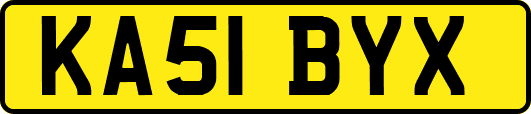 KA51 BYX